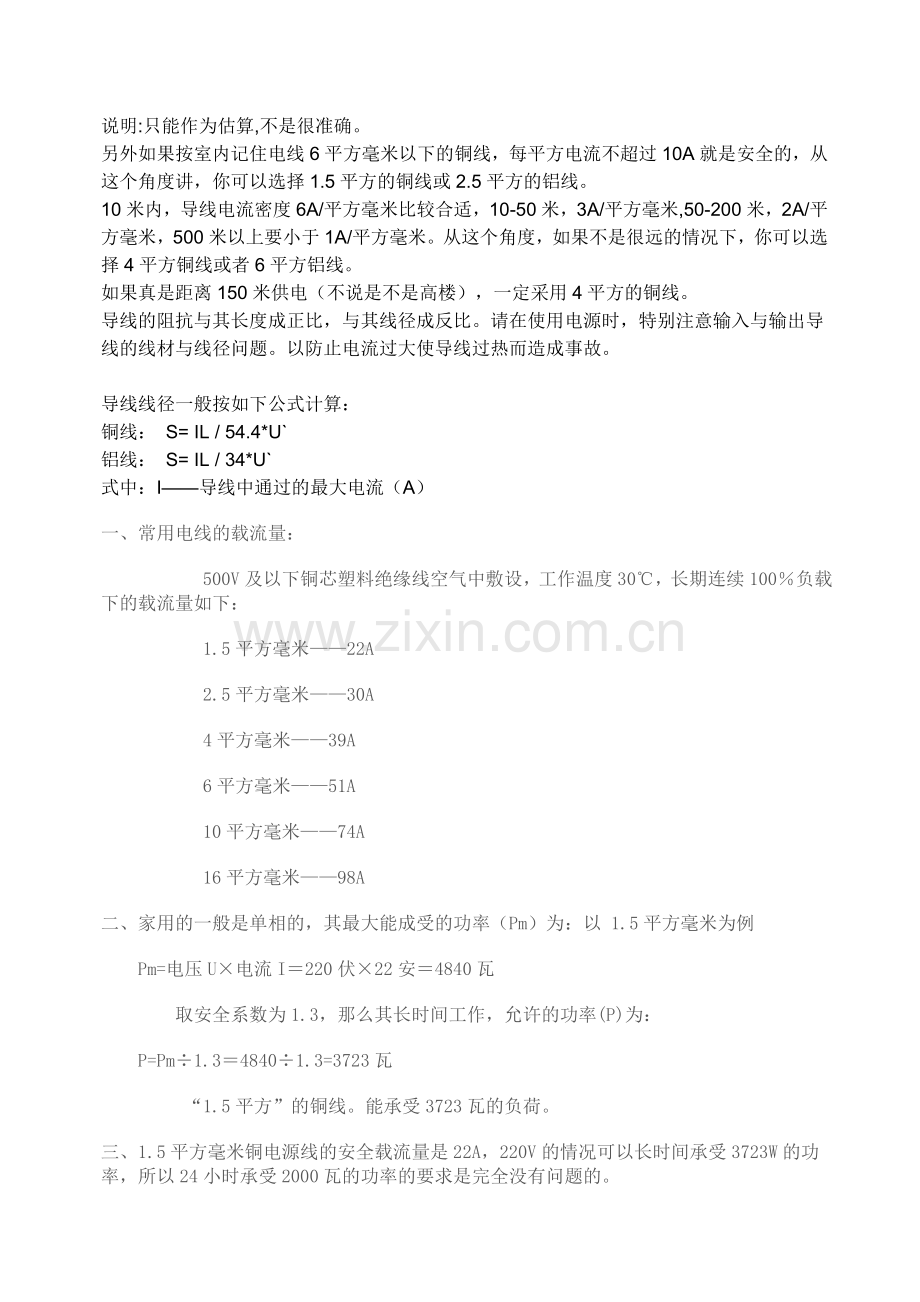 说明:只能作为估算,不是很准确。
另外如果按室内记住电线 6 平方毫米以下的铜线，每平方电流不超过 10A 就是安全的，从这个角度讲，你可以选择 1.5 平方的铜线或 2.5 平方的铝线。
10 米内，导线电流密度 6A/平方毫米比较合适，10-50 米，3A/平方毫米,50-200 米，2A/平方毫米，500 米以上要小于 1A/平方毫米。从这个角度，如果不是很远的情况下，你可以选择 4 平方铜线或者 6 平方铝线。
如果真是距离 150 米供电（不说是不是高楼），一定采用 4 平方的铜线。
导线的阻抗与其长度成正比，与其线径成反比。请在使用电源时，特别注意输入与输出导线的线材与线径问题。以防止电流过大使导线过热而造成事故。

导线线径一般按如下公式计算：
铜线： S= IL / 54.4*U`
铝线： S= IL / 34*U`
式中：I——导线中通过的最大电流（A）

一、常用电线的载流量：

500V 及以下铜芯塑料绝缘线空气中敷设，工作温度 30℃，长期连续 100％负载下的载流量如下：

1.5 平方毫米——22A

2.5 平方毫米——30A

4 平方毫米——39A

6 平方毫米——51A

10 平方毫米——74A

16 平方毫米——98A

二、家用的一般是单相的，其最大能成受的功率（Pm）为：以 1.5 平方毫米为例

Pm=电压 U×电流 I＝220 伏×22 安＝4840 瓦

取安全系数为 1.3，那么其长时间工作，允许的功率(P)为：

P=Pm÷1.3＝4840÷1.3=3723 瓦

“1.5 平方”的铜线。能承受 3723 瓦的负荷。

三、1.5 平方毫米铜电源线的安全载流量是 22A，220V 的情况可以长时间承受 3723W 的功率，所以 24 小时承受 2000 瓦的功率的要求是完全没有问题的。

www.zixin.com.cn